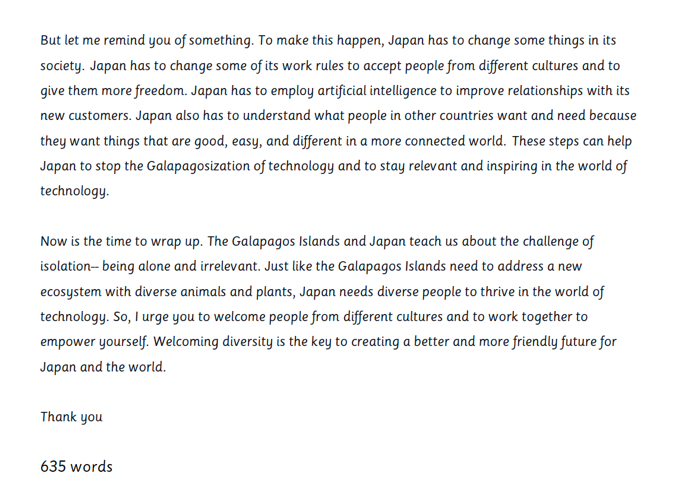 But let me remind you of something. To make this happen, Japan has to change some things in its society. Japan has to change some of its work rules to accept people from different cultures and to give them more freedom. Japan has to employ artificial intelligence to improve relationships with its new customers. Japan also has to understand what people in other countries want and need because they want things that are good, easy, and different in a more connected world. These steps can help Japan to stop the Galapagosization of technology and to stay relevant and inspiring in the world of technology.

Now is the time to wrap up. The Galapagos Islands and Japan teach us about the challenge of isolation-- being alone and irrelevant. Just like the Galapagos Islands need to address a new ecosystem with diverse animals and plants, Japan needs diverse people to thrive in the world of technology. So, I urge you to welcome people from different cultures and to work together to empower yourself. Welcoming diversity is the key to creating a better and more friendly future for Japan and the world.

Thank you

635 words